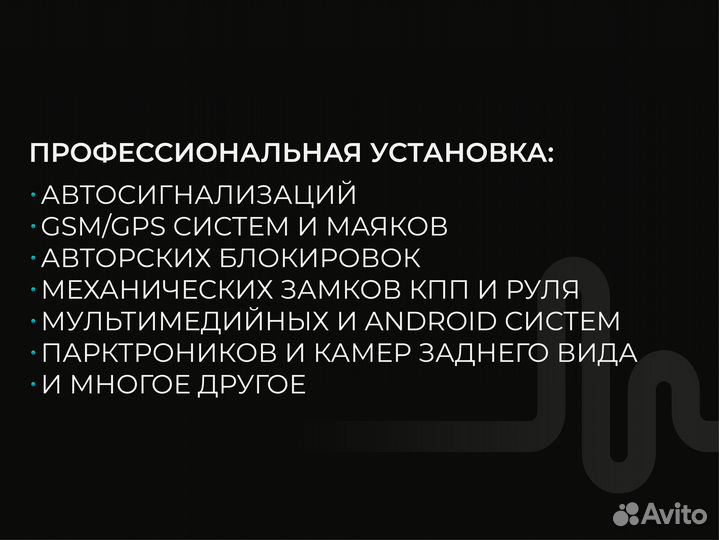 ПРОФЕССИОНАЛЬНАЯ УСТАНОВКА:

· АВТОСИГНАЛИЗАЦИЙ
· GSM/GPS СИСТЕМ И МАЯКОВ
· АВТОРСКИХ БЛОКИРОВОК
· МЕХАНИЧЕСКИХ ЗАМКОВ КПП И РУЛЯ
· МУЛЬТИМЕДИЙНЫХ И ANDROID СИСТЕМ
· ПАРКТРОНИКОВ И КАМЕР ЗАДНЕГО ВИДА
· И МНОГОЕ ДРУГОЕ

Avito